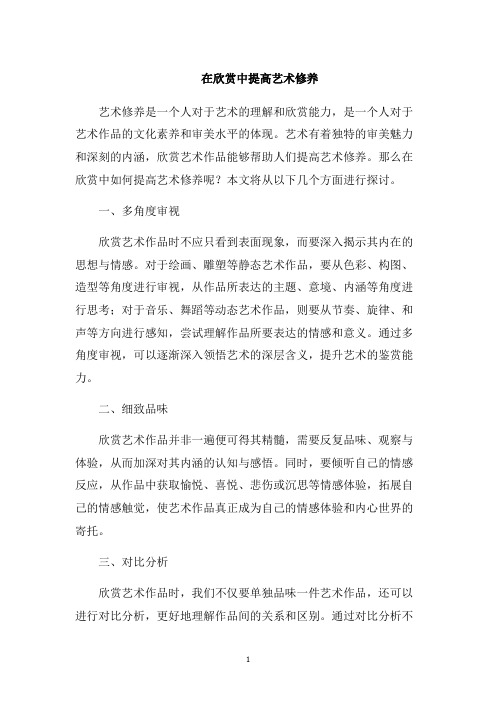 在欣赏中提高艺术修养

艺术修养是一个人对于艺术的理解和欣赏能力，是一个人对于艺术作品的文化素养和审美水平的体现。艺术有着独特的审美魅力和深刻的内涵，欣赏艺术作品能够帮助人们提高艺术修养。那么在欣赏中如何提高艺术修养呢？本文将从以下几个方面进行探讨。

一、多角度审视

欣赏艺术作品时不应只看到表面现象，而要深入揭示其内在的思想与情感。对于绘画、雕塑等静态艺术作品，要从色彩、构图、造型等角度进行审视，从作品所表达的主题、意境、内涵等角度进行思考；对于音乐、舞蹈等动态艺术作品，则要从节奏、旋律、和声等方向进行感知，尝试理解作品所要表达的情感和意义。通过多角度审视，可以逐渐深入领悟艺术的深层含义，提升艺术的鉴赏能力。

二、细致品味

欣赏艺术作品并非一遍便可得其精髓，需要反复品味、观察与体验，从而加深对其内涵的认知与感悟。同时，要倾听自己的情感反应，从作品中获取愉悦、喜悦、悲伤或沉思等情感体验，拓展自己的情感触觉，使艺术作品真正成为自己的情感体验和内心世界的寄托。

三、对比分析

欣赏艺术作品时，我们不仅要单独品味一件艺术作品，还可以进行对比分析，更好地理解作品间的关系和区别。通过对比分析不

1